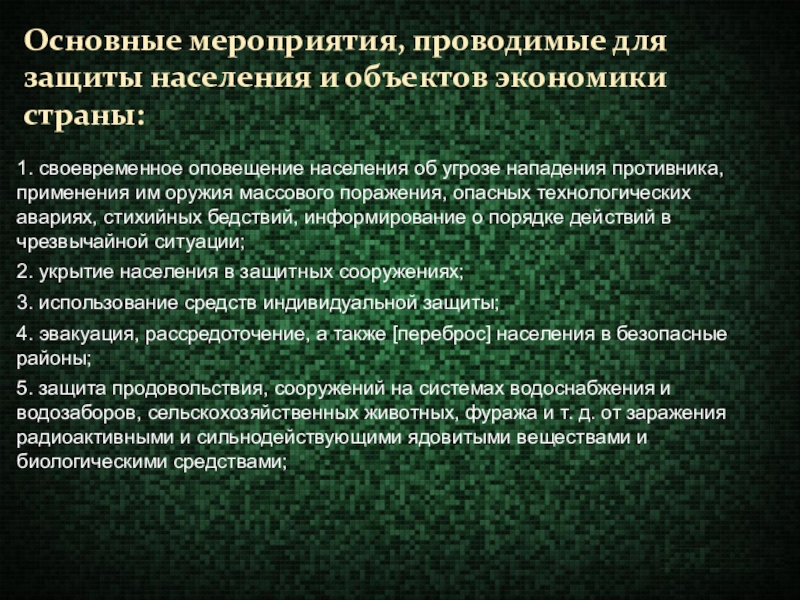 Основные мероприятия, проводимые для защиты населения и объектов экономики страны:

1. своевременное оповещение населения об угрозе нападения противника, применения им оружия массового поражения, опасных технологических авариях, стихийных бедствий, информирование о порядке действий в чрезвычайной ситуации;

2. укрытие населения в защитных сооружениях;

3. использование средств индивидуальной защиты;

4. эвакуация, рассредоточение, а также [переброс] населения в безопасные районы;

5. защита продовольствия, сооружений на системах водоснабжения и водозаборов, сельскохозяйственных животных, фуража и т. д. от заражения радиоактивными и сильнодействующими ядовитыми веществами и биологическими средствами;